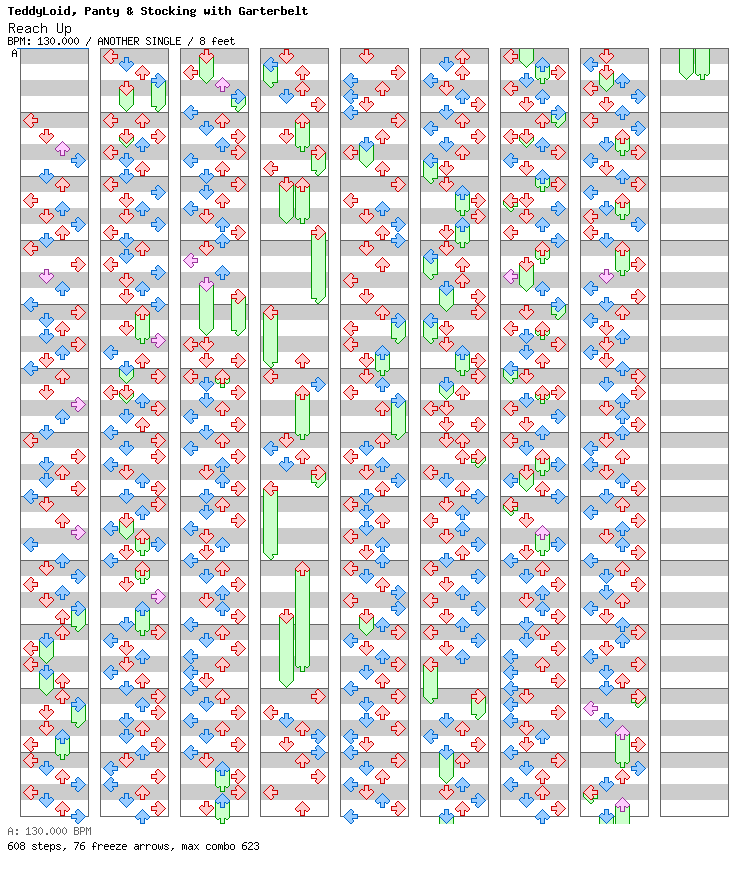 TeddyLoid, Panty & Stocking with Garterbelt
Reach Up
BPM: 130.000 / ANOTHER SINGLE / 8 feet
A

A: 130.000 BPM
608 steps, 76 freeze arrows, max combo 623